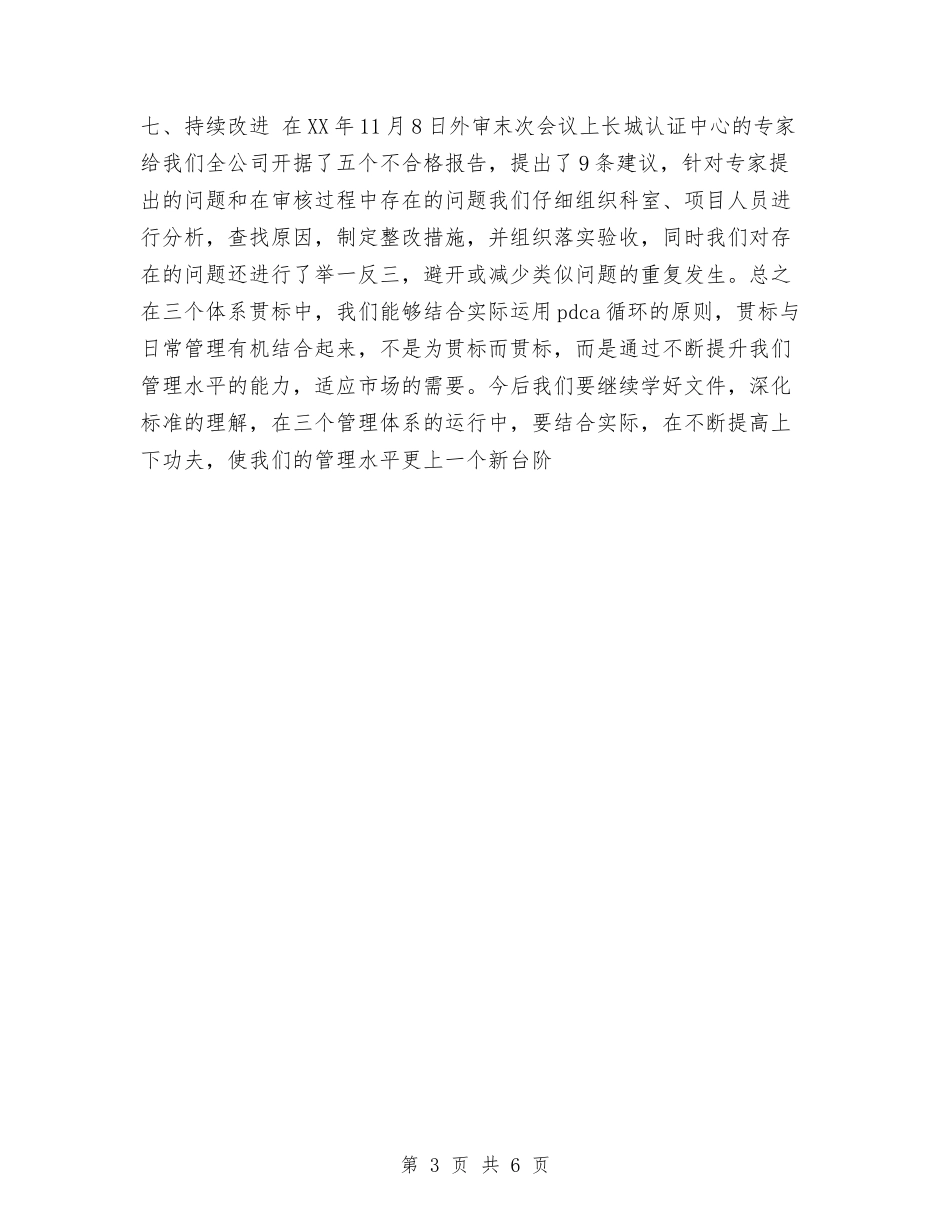 七、持续改进 在XX年11月8日外审末次会议上长城认证中心的专家给我们全公司开据了五个不合格报告，提出了9条建议，针对专家提出的问题和在审核过程中存在的问题我们仔细组织科室、项目人员进行分析，查找原因，制定整改措施，并组织落实验收，同时我们对存在的问题还进行了举一反三，避开或减少类似问题的重复发生。总之在三个体系贯标中，我们能够结合实际运用pdca循环的原则，贯标与日常管理有机结合起来，不是为贯标而贯标，而是通过不断提升我们管理水平的能力，适应市场的需要。今后我们要继续学好文件，深化标准的理解，在三个管理体系的运行中，要结合实际，在不断提高上下功夫，使我们的管理水平更上一个新台阶

第 3 页 共 6 页